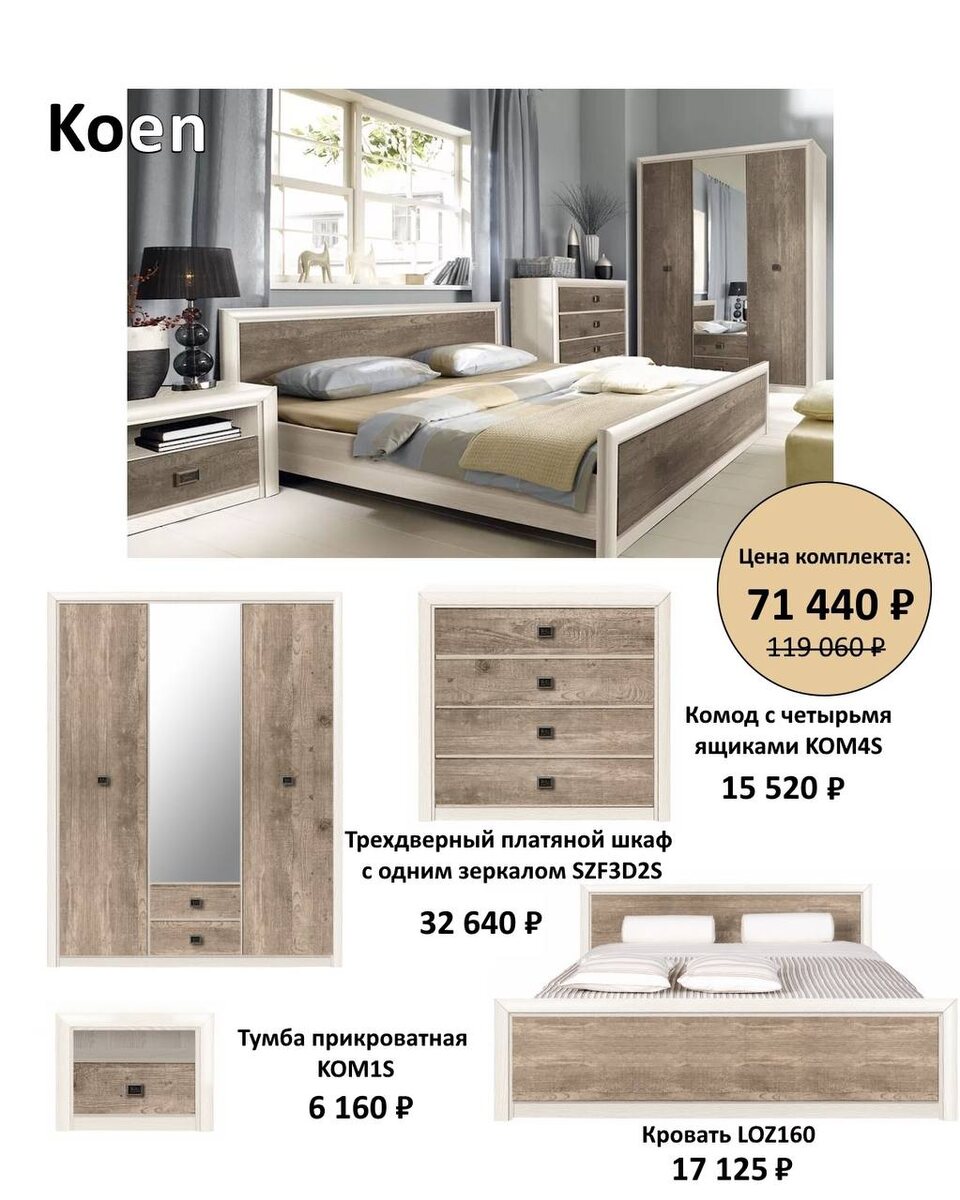 Koen

Цена комплекта:
71 440 ₽
119 060 ₽

Комод с четырьмя ящиками KOM4S
15 520 ₽

Трехдверный платяной шкаф с одним зеркалом SZF3D2S
32 640 ₽

Тумба прикроватная KOM1S
6 160 ₽

Кровать LOZ160
17 125 ₽